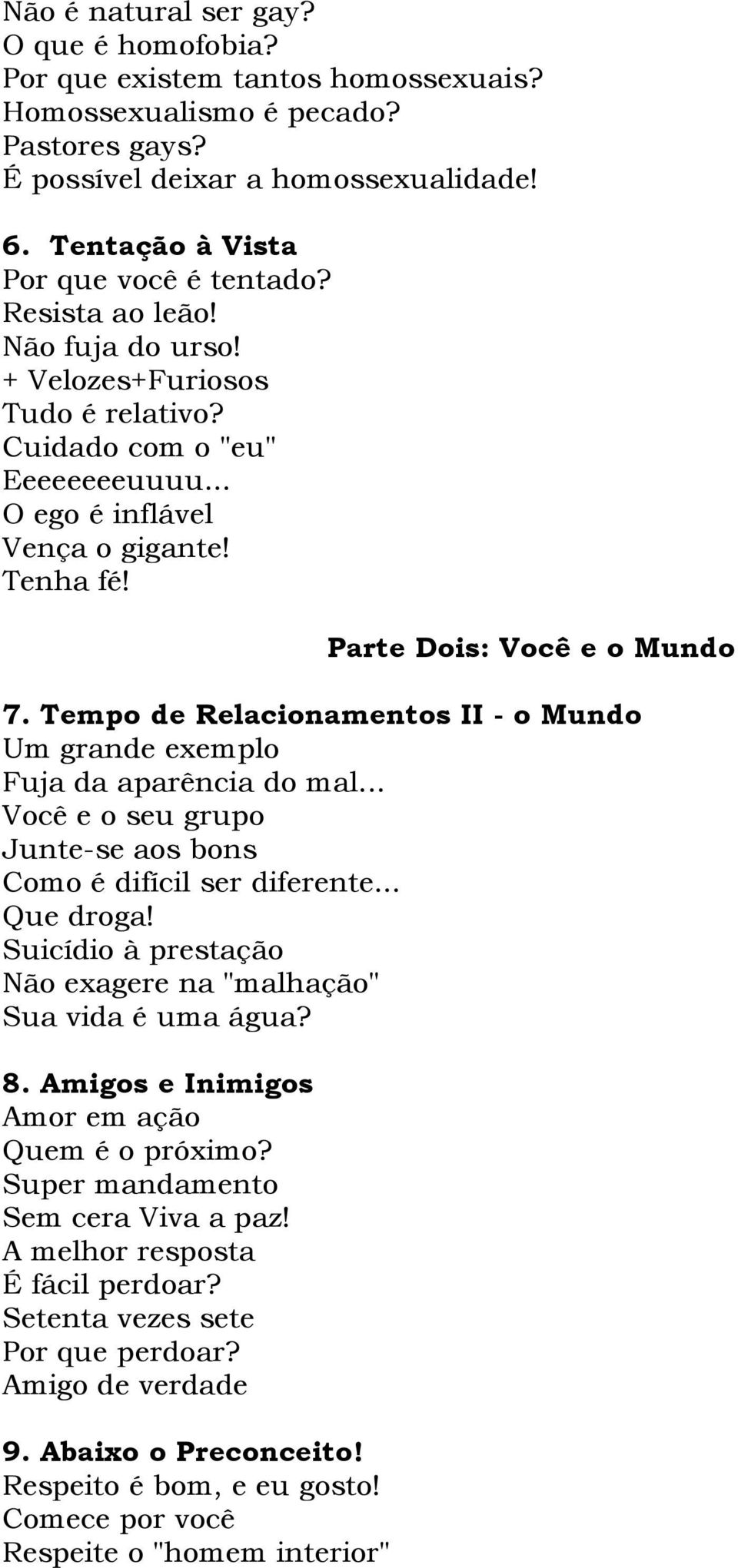 Não é natural ser gay?
O que é homofobia?
Por que existem tantos homossexuais?
Homossexualismo é pecado?
Pastores gays?
É possível deixar a homossexualidade!

6. Tentação à Vista
Por que você é tentado?
Resista ao leão!
Não fuja do urso!
+ Velozes+Furiosos
Tudo é relativo?
Cuidado com o "eu"
Eeeeeeeeuuuu...
O ego é inflável
Vença o gigante!
Tenha fé!

Parte Dois: Você e o Mundo

7. Tempo de Relacionamentos II - o Mundo
Um grande exemplo
Fuja da aparência do mal...
Você e o seu grupo
Junte-se aos bons
Como é difícil ser diferente...
Que droga!
Suicídio à prestação
Não exagere na "malhação"
Sua vida é uma água?

8. Amigos e Inimigos
Amor em ação
Quem é o próximo?
Super mandamento
Sem cera Viva a paz!
A melhor resposta
É fácil perdoar?
Setenta vezes sete
Por que perdoar?
Amigo de verdade

9. Abaixo o Preconceito!
Respeito é bom, e eu gosto!
Comece por você
Respeite o "homem interior"